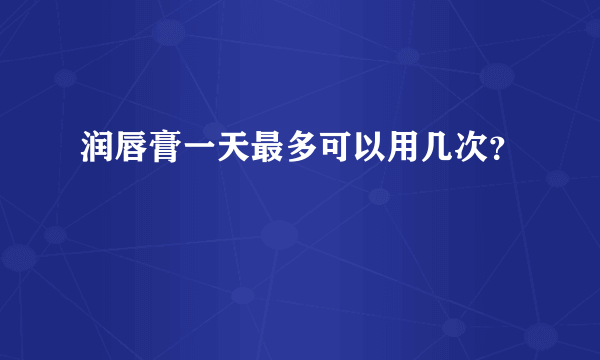 润唇膏一天最多可以用几次?